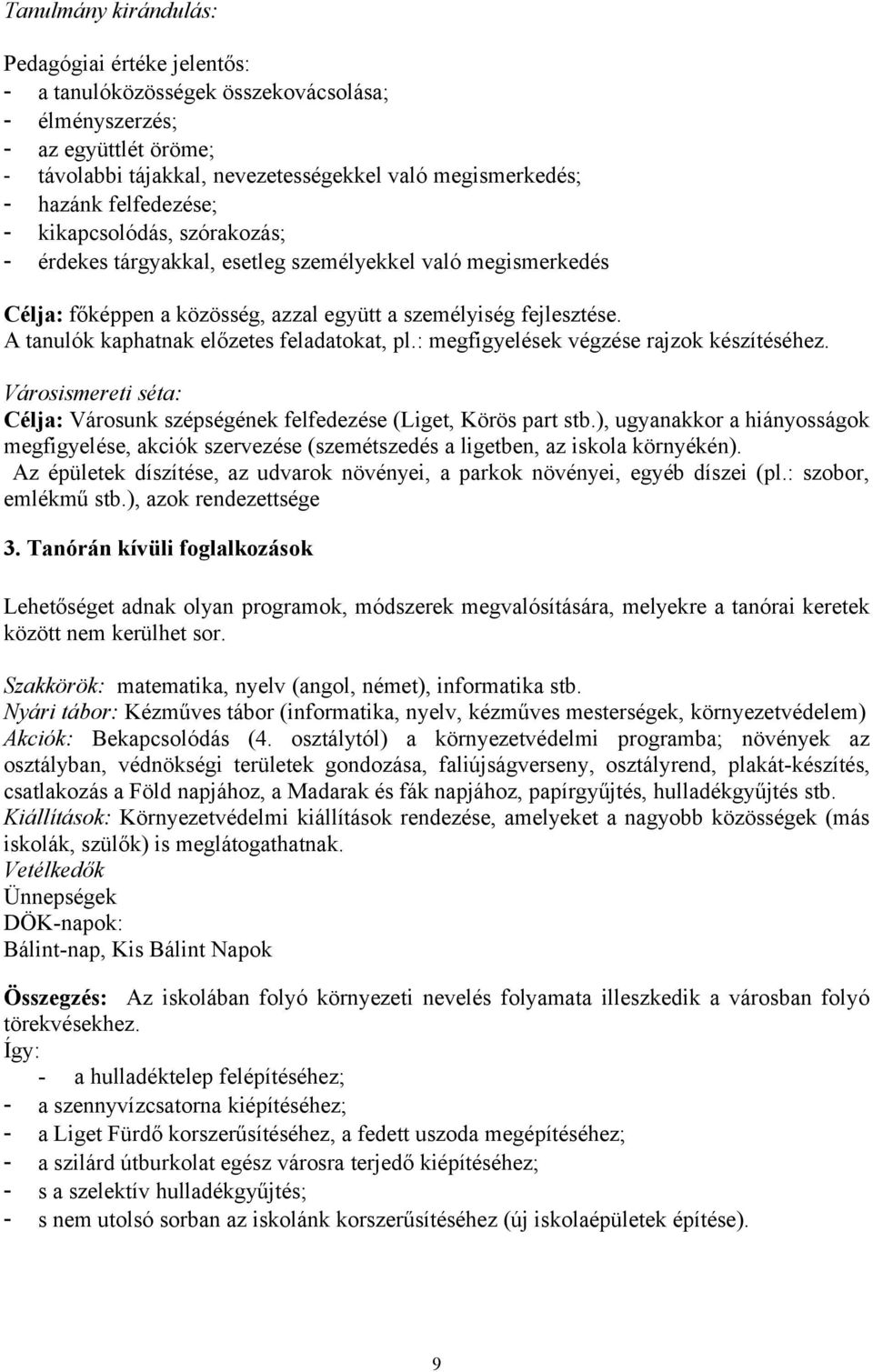 Tanulmány kirándulás:

Pedagógiai értéke jelentős:
- a tanulóközösségek összekovácsolása;
- élményszerzés;
- az együttlét öröme;
- távolabbi tájakkal, nevezetességekkel való megismerkedés;
- hazánk felfedezése;
- kikapcsolódás, szórakozás;
- érdekes tárgyakkal, esetleg személyekkel való megismerkedés

Célja: főképpen a közösség, azzal együtt a személyiség fejlesztése.
A tanulók kaphatnak előzetes feladatokat, pl.: megfigyelések végzése rajzok készítéséhez.

Városismereti séta:
Célja: Városunk szépségének felfedezése (Liget, Körös part stb.), ugyanakkor a hiányosságok megfigyelése, akciók szervezése (szemétszedés a ligetben, az iskola környékén).
Az épületek díszítése, az udvarok növényei, a parkok növényei, egyéb díszei (pl.: szobor, emlékmű stb.), azok rendezettsége

3. Tanórán kívüli foglalkozások

Lehetőséget adnak olyan programok, módszerek megvalósítására, melyekre a tanórai keretek között nem kerülhet sor.

Szakkörök: matematika, nyelv (angol, német), informatika stb.
Nyári tábor: Kézműves tábor (informatika, nyelv, kézműves mesterségek, környezetvédelem)
Akciók: Bekapcsolódás (4. osztálytól) a környezetvédelmi programba; növények az osztályban, védnökségi területek gondozása, faliújságverseny, osztályrend, plakát-készítés, csatlakozás a Föld napjához, a Madarak és fák napjához, papírgyűjtés, hulladékgyűjtés stb.
Kiállítások: Környezetvédelmi kiállítások rendezése, amelyeket a nagyobb közösségek (más iskolák, szülők) is meglátogathatnak.
Vetélkedők
Ünnepségek
DÖK-napok:
Bálint-nap, Kis Bálint Napok

Összegzés: Az iskolában folyó környezeti nevelés folyamata illeszkedik a városban folyó törekvésekhez.
Így:
- a hulladéktelep felépítéséhez;
- a szennyvízcsatorna kiépítéséhez;
- a Liget Fürdő korszerűsítéséhez, a fedett uszoda megépítéséhez;
- a szilárd útburkolat egész városra terjedő kiépítéséhez;
- s a szelektív hulladékgyűjtés;
- s nem utolsó sorban az iskolánk korszerűsítéséhez (új iskolaépületek építése).

9